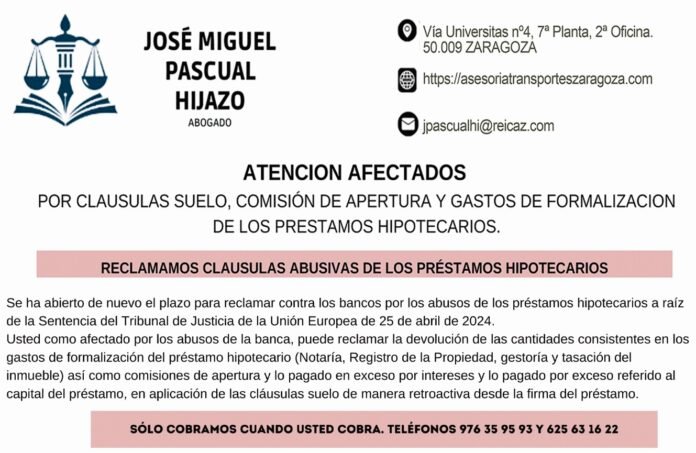 JOSÉ MIGUEL
PASCUAL
HIJAZO
ABOGADO

Vía Universitas nº4, 7ª Planta, 2ª Oficina.
50.009 ZARAGOZA

https://asesoriatransporteszaragoza.com

jpascualhi@reicaz.com

ATENCION AFECTADOS

POR CLAUSULAS SUELO, COMISIÓN DE APERTURA Y GASTOS DE FORMALIZACION DE LOS PRESTAMOS HIPOTECARIOS.

RECLAMAMOS CLAUSULAS ABUSIVAS DE LOS PRÉSTAMOS HIPOTECARIOS

Se ha abierto de nuevo el plazo para reclamar contra los bancos por los abusos de los préstamos hipotecarios a raíz de la Sentencia del Tribunal de Justicia de la Unión Europea de 25 de abril de 2024.
Usted como afectado por los abusos de la banca, puede reclamar la devolución de las cantidades consistentes en los gastos de formalización del préstamo hipotecario (Notaría, Registro de la Propiedad, gestoría y tasación del inmueble) así como comisiones de apertura y lo pagado en exceso por intereses y lo pagado por exceso referido al capital del préstamo, en aplicación de las cláusulas suelo de manera retroactiva desde la firma del préstamo.

SÓLO COBRAMOS CUANDO USTED COBRA. TELÉFONOS 976 35 95 93 Y 625 63 16 22